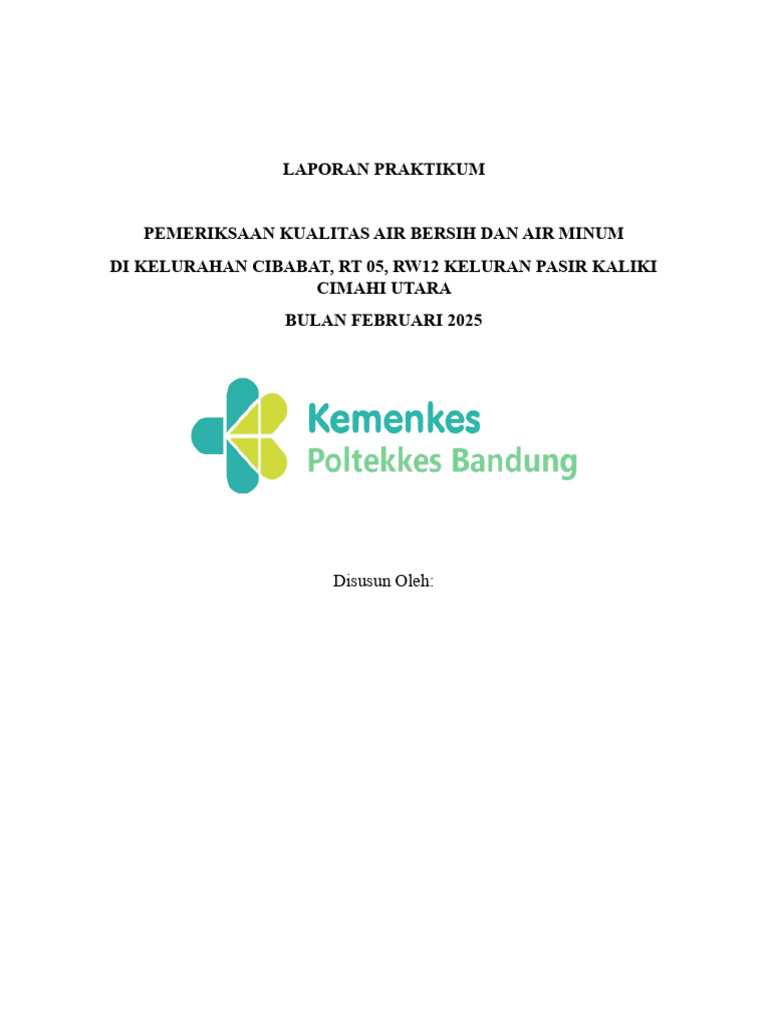 LAPORAN PRAKTIKUM

PEMERIKSAAN KUALITAS AIR BERSIH DAN AIR MINUM

DI KELURAHAN CIBABAT, RT 05, RW12 KELURAN PASIR KALIKI CIMAHI UTARA

BULAN FEBRUARI 2025

Kemenkes
Poltekkes Bandung

Disusun Oleh: